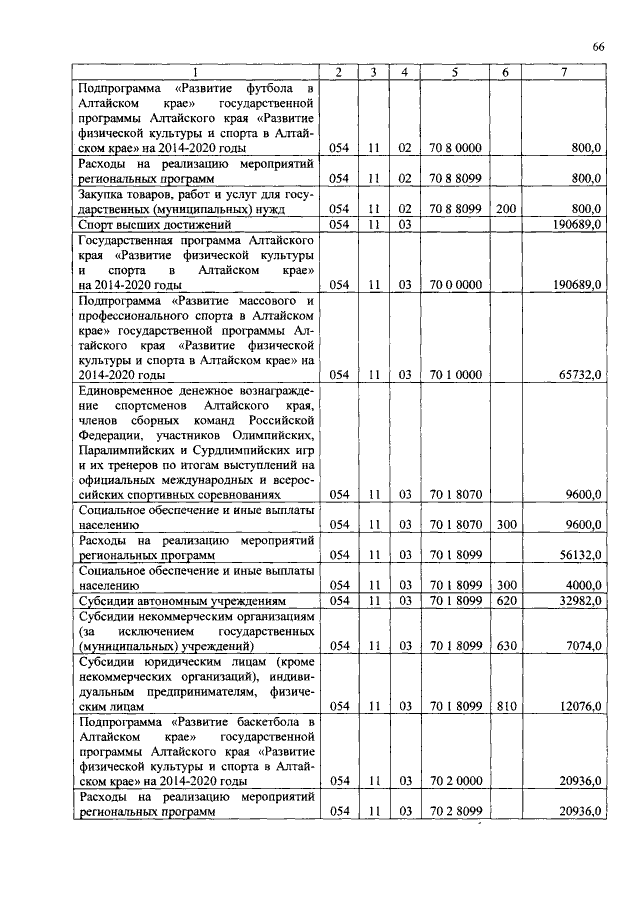 66

| 1 | 2 | 3 | 4 | 5 | 6 | 7 |
|---|---|---|---|---|---|---|
| Подпрограмма «Развитие футбола в Алтайском крае» государственной программы Алтайского края «Развитие физической культуры и спорта в Алтайском крае» на 2014-2020 годы | 054 | 11 | 02 | 70 8 0000 | | 800,0 |
| Расходы на реализацию мероприятий региональных программ | 054 | 11 | 02 | 70 8 8099 | | 800,0 |
| Закупка товаров, работ и услуг для государственных (муниципальных) нужд | 054 | 11 | 02 | 70 8 8099 | 200 | 800,0 |
| Спорт высших достижений | 054 | 11 | 03 | | | 190689,0 |
| Государственная программа Алтайского края «Развитие физической культуры и спорта в Алтайском крае» на 2014-2020 годы | 054 | 11 | 03 | 70 0 0000 | | 190689,0 |
| Подпрограмма «Развитие массового и профессионального спорта в Алтайском крае» государственной программы Алтайского края «Развитие физической культуры и спорта в Алтайском крае» на 2014-2020 годы | 054 | 11 | 03 | 70 1 0000 | | 65732,0 |
| Единовременное денежное вознаграждение спортсменов Алтайского края, членов сборных команд Российской Федерации, участников Олимпийских, Паралимпийских и Сурдлимпийских игр и их тренеров по итогам выступлений на официальных международных и всероссийских спортивных соревнованиях | 054 | 11 | 03 | 70 1 8070 | | 9600,0 |
| Социальное обеспечение и иные выплаты населению | 054 | 11 | 03 | 70 1 8070 | 300 | 9600,0 |
| Расходы на реализацию мероприятий региональных программ | 054 | 11 | 03 | 70 1 8099 | | 56132,0 |
| Социальное обеспечение и иные выплаты населению | 054 | 11 | 03 | 70 1 8099 | 300 | 4000,0 |
| Субсидии автономным учреждениям | 054 | 11 | 03 | 70 1 8099 | 620 | 32982,0 |
| Субсидии некоммерческим организациям (за исключением государственных (муниципальных) учреждений) | 054 | 11 | 03 | 70 1 8099 | 630 | 7074,0 |
| Субсидии юридическим лицам (кроме некоммерческих организаций), индивидуальным предпринимателям, физическим лицам | 054 | 11 | 03 | 70 1 8099 | 810 | 12076,0 |
| Подпрограмма «Развитие баскетбола в Алтайском крае» государственной программы Алтайского края «Развитие физической культуры и спорта в Алтайском крае» на 2014-2020 годы | 054 | 11 | 03 | 70 2 0000 | | 20936,0 |
| Расходы на реализацию мероприятий региональных программ | 054 | 11 | 03 | 70 2 8099 | | 20936,0 |